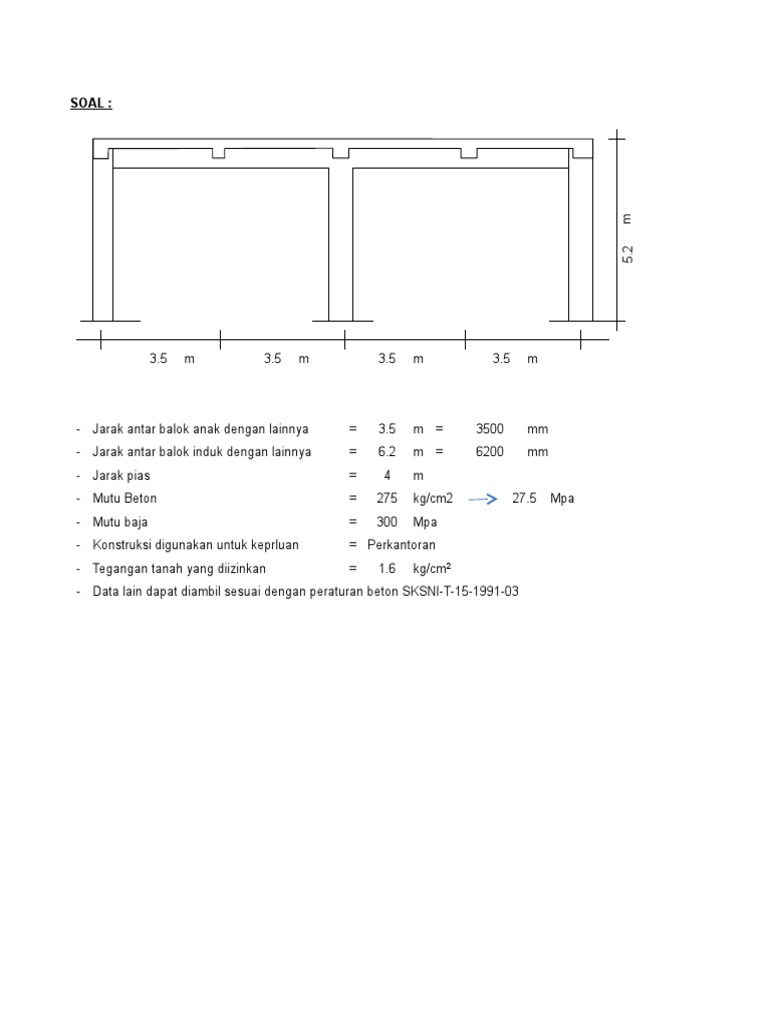 SOAL :

5.2 m

3.5 m 3.5 m 3.5 m 3.5 m

- Jarak antar balok anak dengan lainnya = 3.5 m = 3500 mm
- Jarak antar balok induk dengan lainnya = 6.2 m = 6200 mm
- Jarak pias = 4 m
- Mutu Beton = 275 kg/cm2 → 27.5 Mpa
- Mutu baja = 300 Mpa
- Konstruksi digunakan untuk keprluan = Perkantoran
- Tegangan tanah yang diizinkan = 1.6 kg/cm²
- Data lain dapat diambil sesuai dengan peraturan beton SKSNI-T-15-1991-03